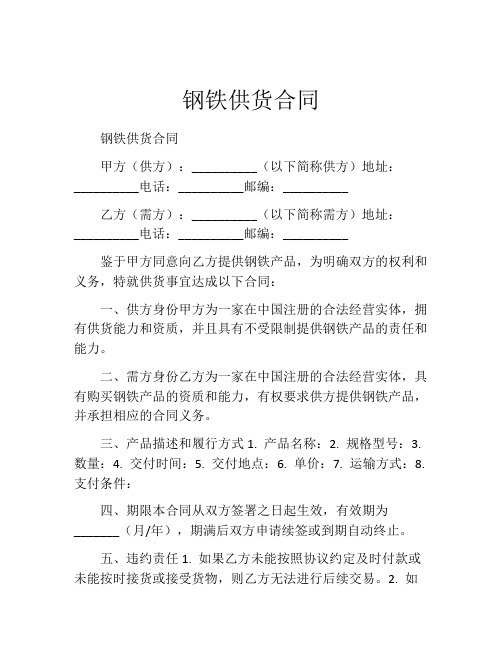 钢铁供货合同

钢铁供货合同

甲方（供方）：__________（以下简称供方）地址：__________电话：__________邮编：__________

乙方（需方）：__________（以下简称需方）地址：__________电话：__________邮编：__________

鉴于甲方同意向乙方提供钢铁产品，为明确双方的权利和义务，特就供货事宜达成以下合同：

一、供方身份甲方为一家在中国注册的合法经营实体，拥有供货能力和资质，并且具有不受限制提供钢铁产品的责任和能力。

二、需方身份乙方为一家在中国注册的合法经营实体，具有购买钢铁产品的资质和能力，有权要求供方提供钢铁产品，并承担相应的合同义务。

三、产品描述和履行方式 1. 产品名称：2. 规格型号：3. 数量：4. 交付时间：5. 交付地点：6. 单价：7. 运输方式：8. 支付条件：

四、期限本合同从双方签署之日起生效，有效期为_______（月/年），期满后双方申请续签或到期自动终止。

五、违约责任 1. 如果乙方未能按照协议约定及时付款或未能按时接货或接受货物，则乙方无法进行后续交易。2. 如